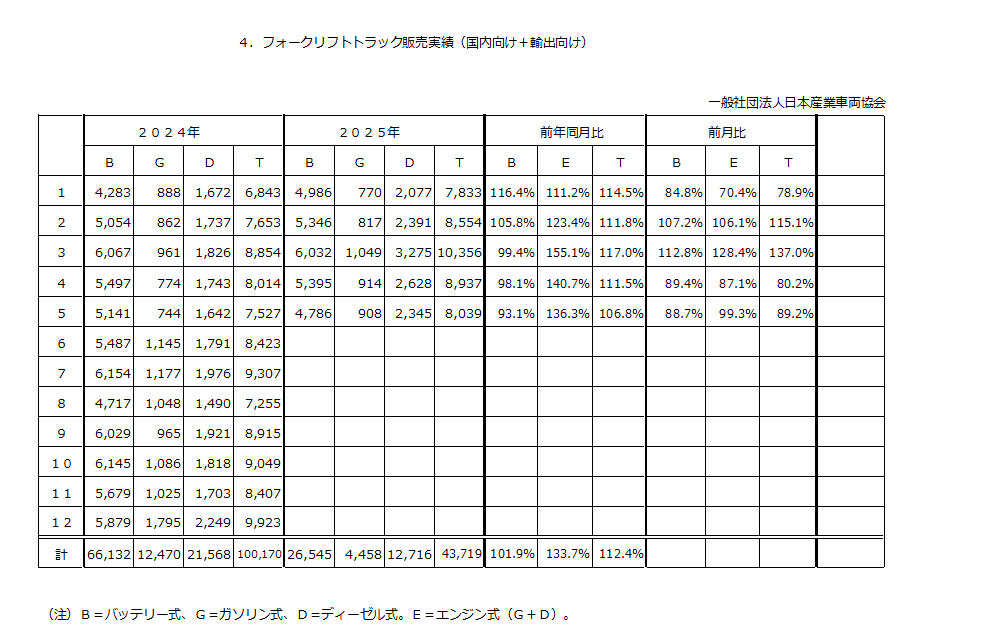 ４．フォークリフトトラック販売実績（国内向け＋輸出向け）

一般社団法人日本産業車両協会

| | ２０２４年 | | | | ２０２５年 | | | | 前年同月比 | | | 前月比 | | | |
|---|---|---|---|---|---|---|---|---|---|---|---|---|---|---|---|
| | B | G | D | T | B | G | D | T | B | E | T | B | E | T | |
| 1 | 4,283 | 888 | 1,672 | 6,843 | 4,986 | 770 | 2,077 | 7,833 | 116.4% | 111.2% | 114.5% | 84.8% | 70.4% | 78.9% | |
| 2 | 5,054 | 862 | 1,737 | 7,653 | 5,346 | 817 | 2,391 | 8,554 | 105.8% | 123.4% | 111.8% | 107.2% | 106.1% | 115.1% | |
| 3 | 6,067 | 961 | 1,826 | 8,854 | 6,032 | 1,049 | 3,275 | 10,356 | 99.4% | 155.1% | 117.0% | 112.8% | 128.4% | 137.0% | |
| 4 | 5,497 | 774 | 1,743 | 8,014 | 5,395 | 914 | 2,628 | 8,937 | 98.1% | 140.7% | 111.5% | 89.4% | 87.1% | 80.2% | |
| 5 | 5,141 | 744 | 1,642 | 7,527 | 4,786 | 908 | 2,345 | 8,039 | 93.1% | 136.3% | 106.8% | 88.7% | 99.3% | 89.2% | |
| 6 | 5,487 | 1,145 | 1,791 | 8,423 | | | | | | | | | | | |
| 7 | 6,154 | 1,177 | 1,976 | 9,307 | | | | | | | | | | | |
| 8 | 4,717 | 1,048 | 1,490 | 7,255 | | | | | | | | | | | |
| 9 | 6,029 | 965 | 1,921 | 8,915 | | | | | | | | | | | |
| １０ | 6,145 | 1,086 | 1,818 | 9,049 | | | | | | | | | | | |
| １１ | 5,679 | 1,025 | 1,703 | 8,407 | | | | | | | | | | | |
| １２ | 5,879 | 1,795 | 2,249 | 9,923 | | | | | | | | | | | |
| 計 | 66,132 | 12,470 | 21,568 | 100,170 | 26,545 | 4,458 | 12,716 | 43,719 | 101.9% | 133.7% | 112.4% | | | | |

（注）Ｂ＝バッテリー式、Ｇ＝ガソリン式、Ｄ＝ディーゼル式。Ｅ＝エンジン式（Ｇ＋Ｄ）。